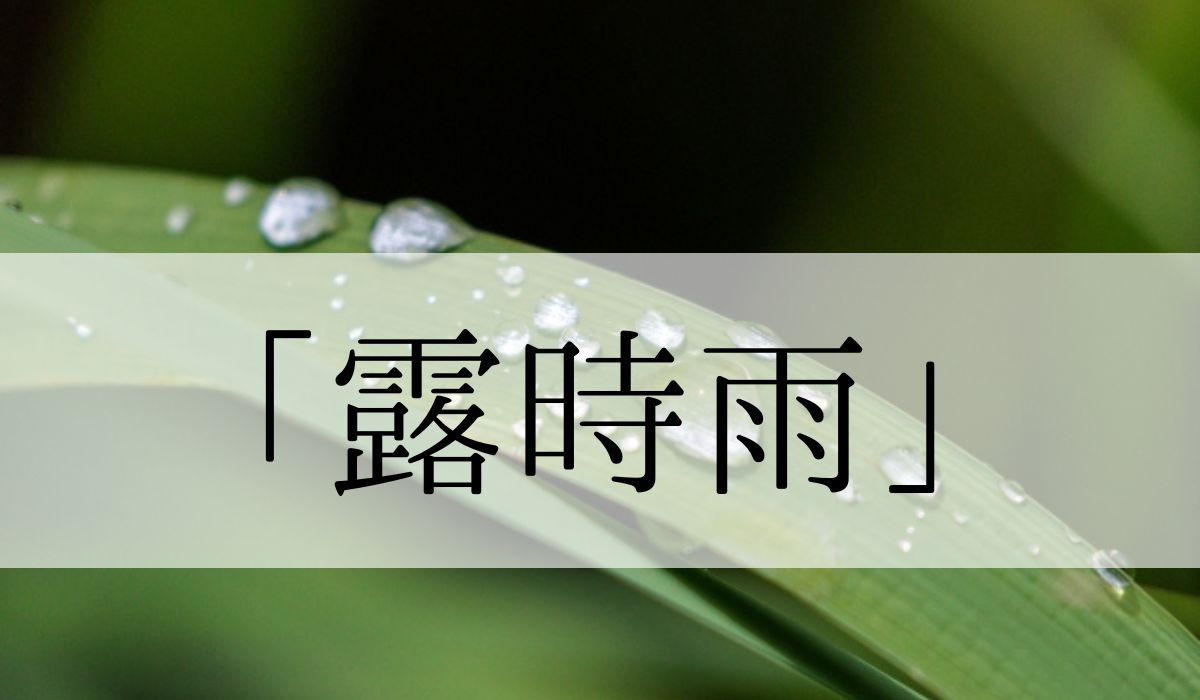 「露時雨」